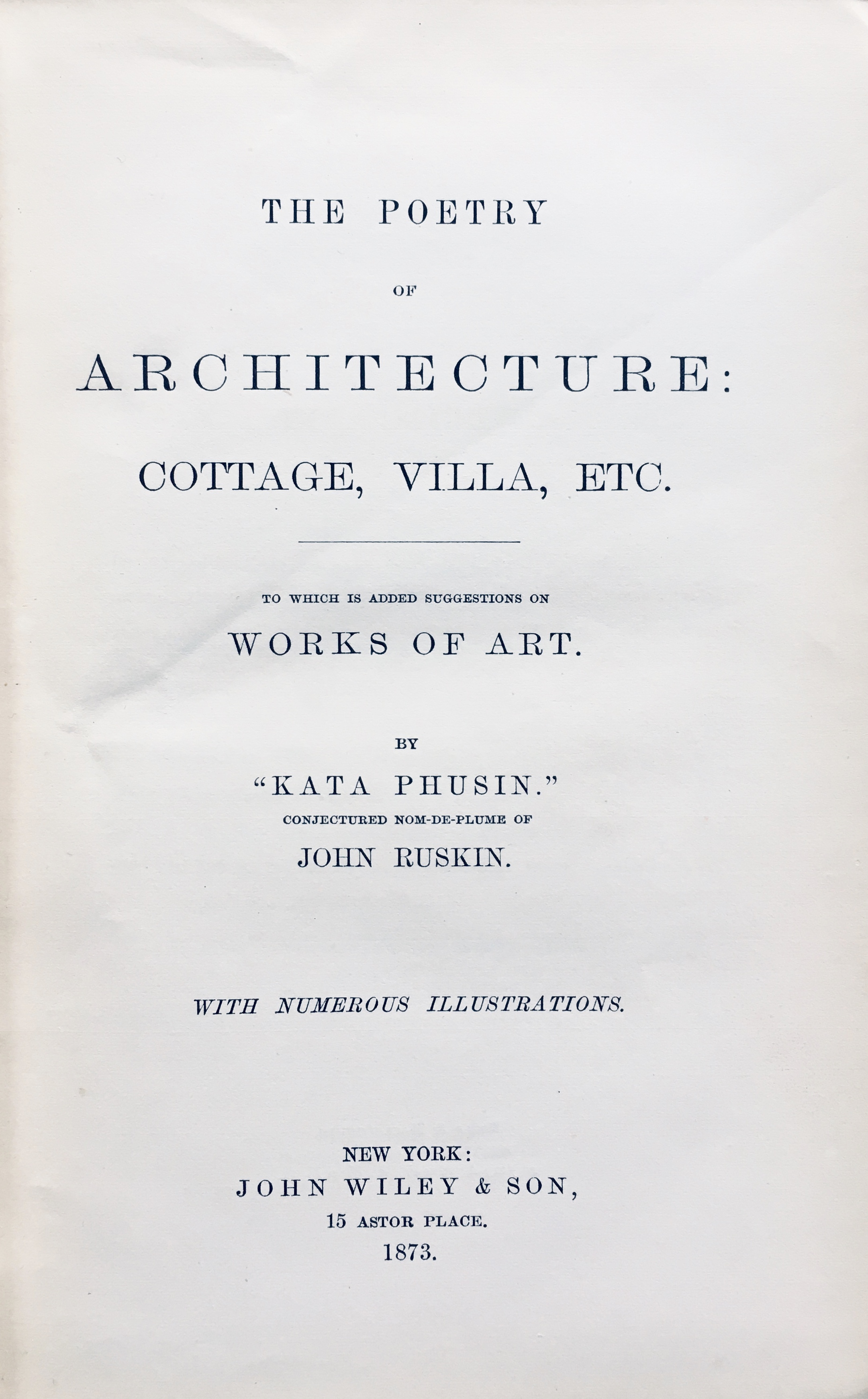 THE POETRY

OF

ARCHITECTURE:

COTTAGE, VILLA, ETC.

TO WHICH IS ADDED SUGGESTIONS ON

WORKS OF ART.

BY

"KATA PHUSIN."

CONJECTURED NOM-DE-PLUME OF

JOHN RUSKIN.

WITH NUMEROUS ILLUSTRATIONS.

NEW YORK:
JOHN WILEY & SON,
15 ASTOR PLACE.
1873.